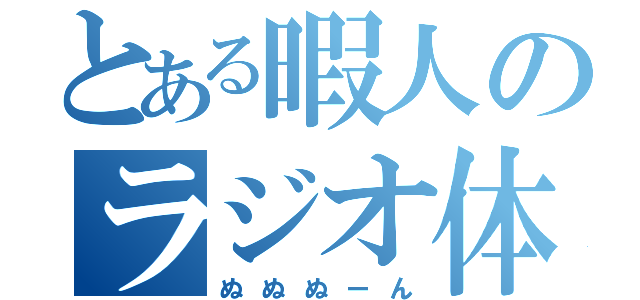 とある暇人のラジオ体
ぬぬぬーん